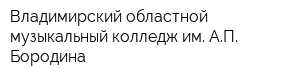 Владимирский областной музыкальный колледж им. А.П. Бородина